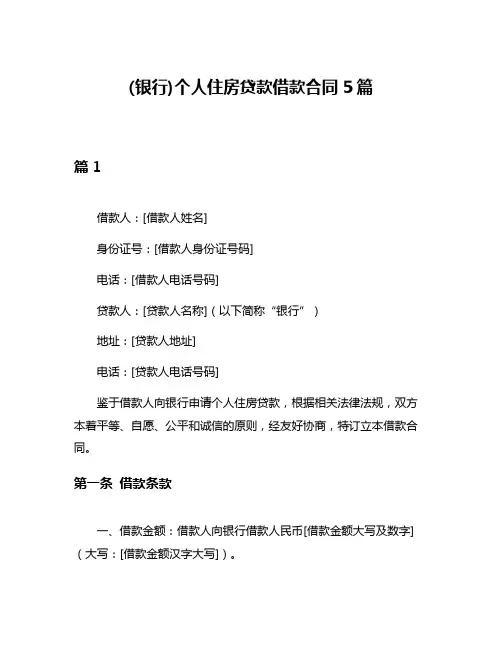 (银行)个人住房贷款借款合同 5 篇

篇 1

借款人：[借款人姓名]

身份证号：[借款人身份证号码]

电话：[借款人电话号码]

贷款人：[贷款人名称]（以下简称“银行”）

地址：[贷款人地址]

电话：[贷款人电话号码]

鉴于借款人向银行申请个人住房贷款，根据相关法律法规，双方本着平等、自愿、公平和诚信的原则，经友好协商，特订立本借款合同。

第一条 借款条款

一、借款金额：借款人向银行借款人民币[借款金额大写及数字]（大写：[借款金额汉字大写]）。